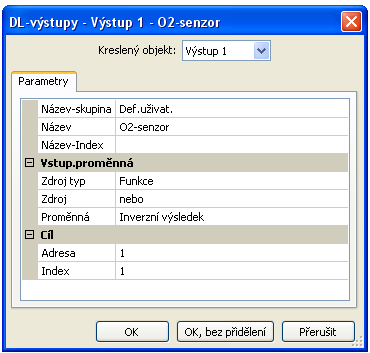 DL-výstupy - Výstup 1 - O2-senzor

Kreslený objekt: Výstup 1

Parametry

| | |
|---|---|
| Název-skupina | Def.uživat. |
| Název | O2-senzor |
| Název-Index | |
| **Vstup.proměnná** | |
| Zdroj typ | Funkce |
| Zdroj | nebo |
| Proměnná | Inverzní výsledek |
| **Cíl** | |
| Adresa | 1 |
| Index | 1 |

OK
OK, bez přidělení
Přerušit